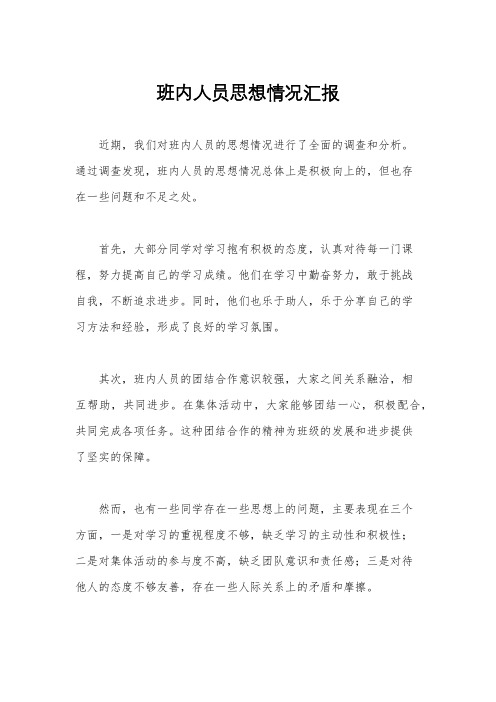 班内人员思想情况汇报

近期，我们对班内人员的思想情况进行了全面的调查和分析。通过调查发现，班内人员的思想情况总体上是积极向上的，但也存在一些问题和不足之处。

首先，大部分同学对学习抱有积极的态度，认真对待每一门课程，努力提高自己的学习成绩。他们在学习中勤奋努力，敢于挑战自我，不断追求进步。同时，他们也乐于助人，乐于分享自己的学习方法和经验，形成了良好的学习氛围。

其次，班内人员的团结合作意识较强，大家之间关系融洽，相互帮助，共同进步。在集体活动中，大家能够团结一心，积极配合，共同完成各项任务。这种团结合作的精神为班级的发展和进步提供了坚实的保障。

然而，也有一些同学存在一些思想上的问题，主要表现在三个方面，一是对学习的重视程度不够，缺乏学习的主动性和积极性；二是对集体活动的参与度不高，缺乏团队意识和责任感；三是对待他人的态度不够友善，存在一些人际关系上的矛盾和摩擦。